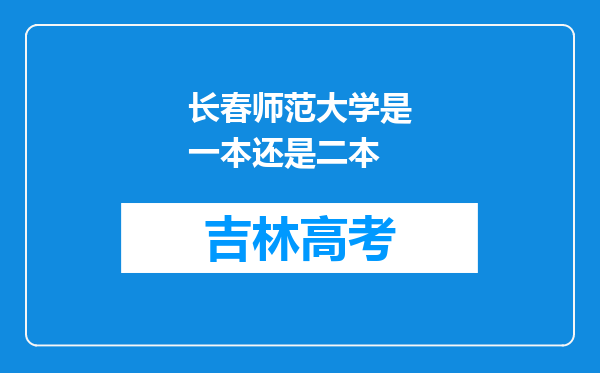 长春师范大学是一本还是二本

吉林高考